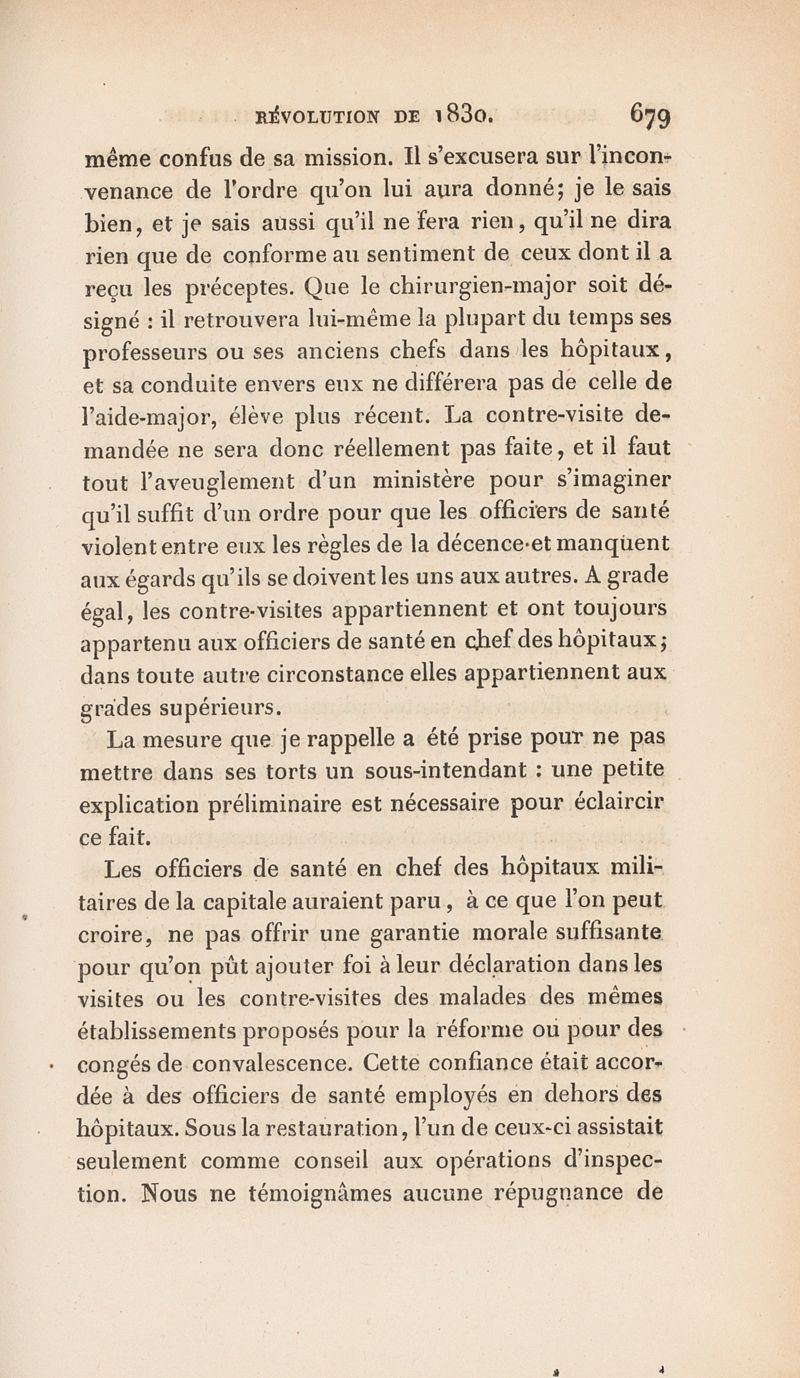 RÉVOLUTION DE 1830. 679

même confus de sa mission. Il s'excusera sur l'inconvenance de l'ordre qu'on lui aura donné; je le sais bien, et je sais aussi qu'il ne fera rien, qu'il ne dira rien que de conforme au sentiment de ceux dont il a reçu les préceptes. Que le chirurgien-major soit désigné : il retrouvera lui-même la plupart du temps ses professeurs ou ses anciens chefs dans les hôpitaux, et sa conduite envers eux ne différera pas de celle de l'aide-major, élève plus récent. La contre-visite demandée ne sera donc réellement pas faite, et il faut tout l'aveuglement d'un ministère pour s'imaginer qu'il suffit d'un ordre pour que les officiers de santé violent entre eux les règles de la décence et manquent aux égards qu'ils se doivent les uns aux autres. A grade égal, les contre-visites appartiennent et ont toujours appartenu aux officiers de santé en chef des hôpitaux; dans toute autre circonstance elles appartiennent aux grades supérieurs.

La mesure que je rappelle a été prise pour ne pas mettre dans ses torts un sous-intendant : une petite explication préliminaire est nécessaire pour éclaircir ce fait.

Les officiers de santé en chef des hôpitaux militaires de la capitale auraient paru, à ce que l'on peut croire, ne pas offrir une garantie morale suffisante pour qu'on pût ajouter foi à leur déclaration dans les visites ou les contre-visites des malades des mêmes établissements proposés pour la réforme ou pour des congés de convalescence. Cette confiance était accordée à des officiers de santé employés en dehors des hôpitaux. Sous la restauration, l'un de ceux-ci assistait seulement comme conseil aux opérations d'inspection. Nous ne témoignâmes aucune répugnance de